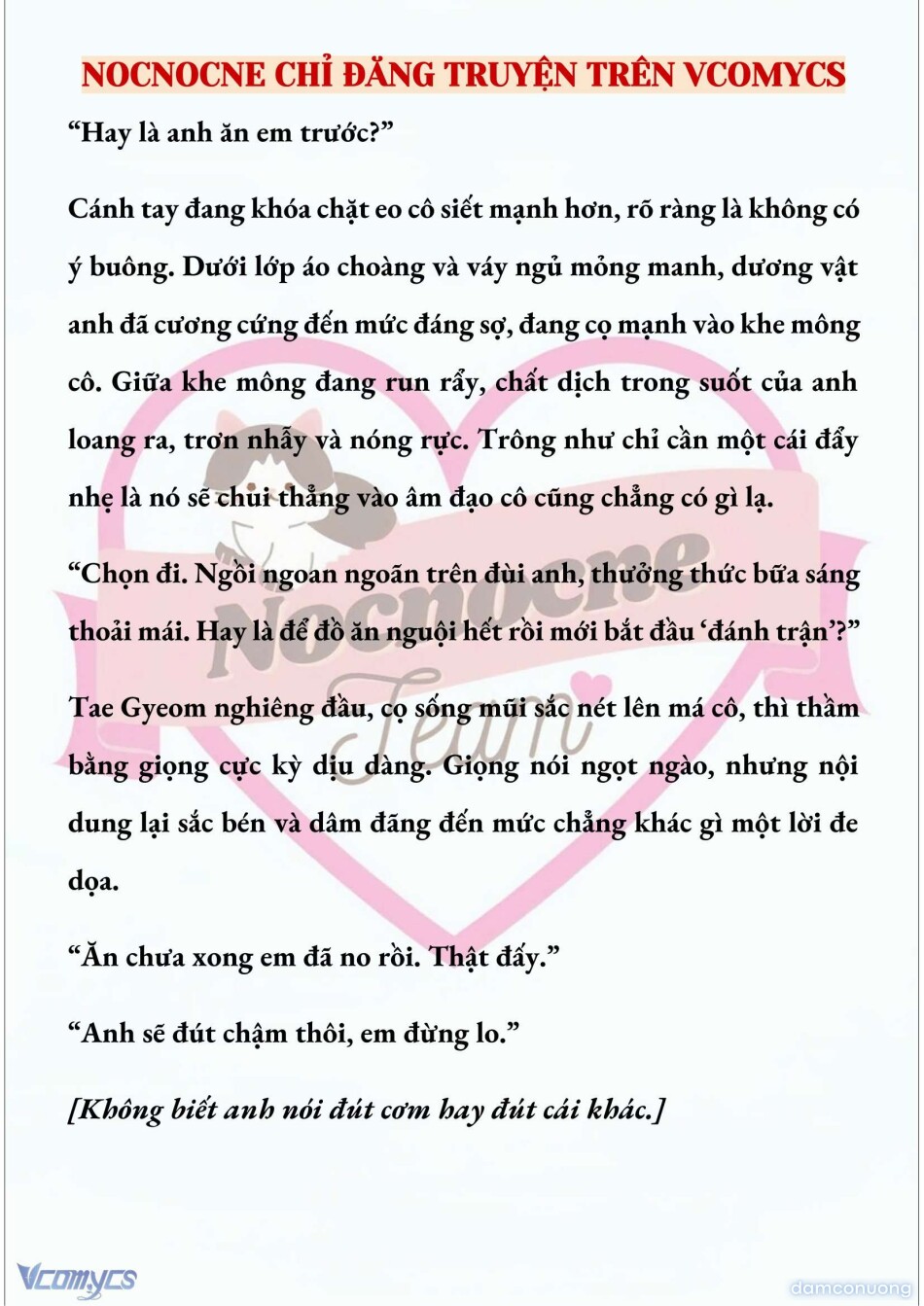 NOCNOCNE CHỈ ĐĂNG TRUYỆN TRÊN VCOMYCS

“Hay là anh ăn em trước?”

Cánh tay đang khóa chặt eo cô siết mạnh hơn, rõ ràng là không có ý buông. Dưới lớp áo choàng và váy ngủ mỏng manh, dương vật anh đã cương cứng đến mức đáng sợ, đang cọ mạnh vào khe mông cô. Giữa khe mông đang run rẩy, chất dịch trong suốt của anh loang ra, trơn nhẫy và nóng rực. Trông như chỉ cần một cái đẩy nhẹ là nó sẽ chui thẳng vào âm đạo cô cũng chẳng có gì lạ.

“Chọn đi. Ngồi ngoan ngoãn trên đùi anh, thưởng thức bữa sáng thoải mái. Hay là để đồ ăn nguội hết rồi mới bắt đầu ‘đánh trận’?”

Tae Gyeom nghiêng đầu, cọ sống mũi sắc nét lên má cô, thì thầm bằng giọng cực kỳ dịu dàng. Giọng nói ngọt ngào, nhưng nội dung lại sắc bén và dâm đãng đến mức chẳng khác gì một lời đe dọa.

“Ăn chưa xong em đã no rồi. Thật đấy.”

“Anh sẽ đút chậm thôi, em đừng lo.”

[Không biết anh nói đút cơm hay đút cái khác.]

Nocnocne Team

Vcomycs

damconuong